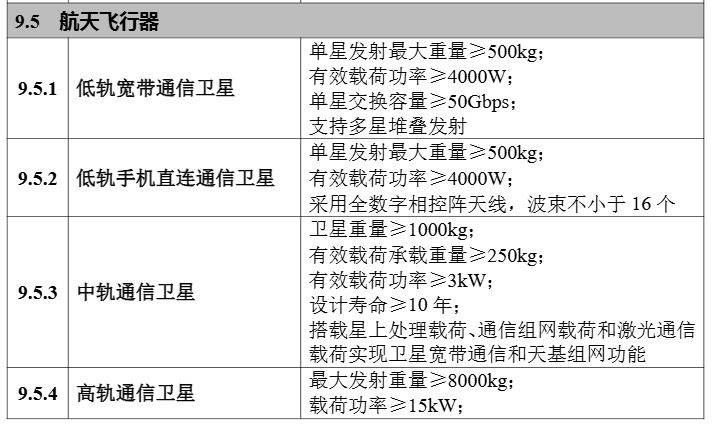 | 9.5 航天飞行器 | | |
|---|---|---|
| 9.5.1 | 低轨宽带通信卫星 | 单星发射最大重量≥500kg；有效载荷功率≥4000W；单星交换容量≥50Gbps；支持多星堆叠发射 |
| 9.5.2 | 低轨手机直连通信卫星 | 单星发射最大重量≥500kg；有效载荷功率≥4000W；采用全数字相控阵天线，波束不小于16个 |
| 9.5.3 | 中轨通信卫星 | 卫星重量≥1000kg；有效载荷承载重量≥250kg；有效载荷功率≥3kW；设计寿命≥10年；搭载星上处理载荷、通信组网载荷和激光通信载荷实现卫星宽带通信和天基组网功能 |
| 9.5.4 | 高轨通信卫星 | 最大发射重量≥8000kg；载荷功率≥15kW； |